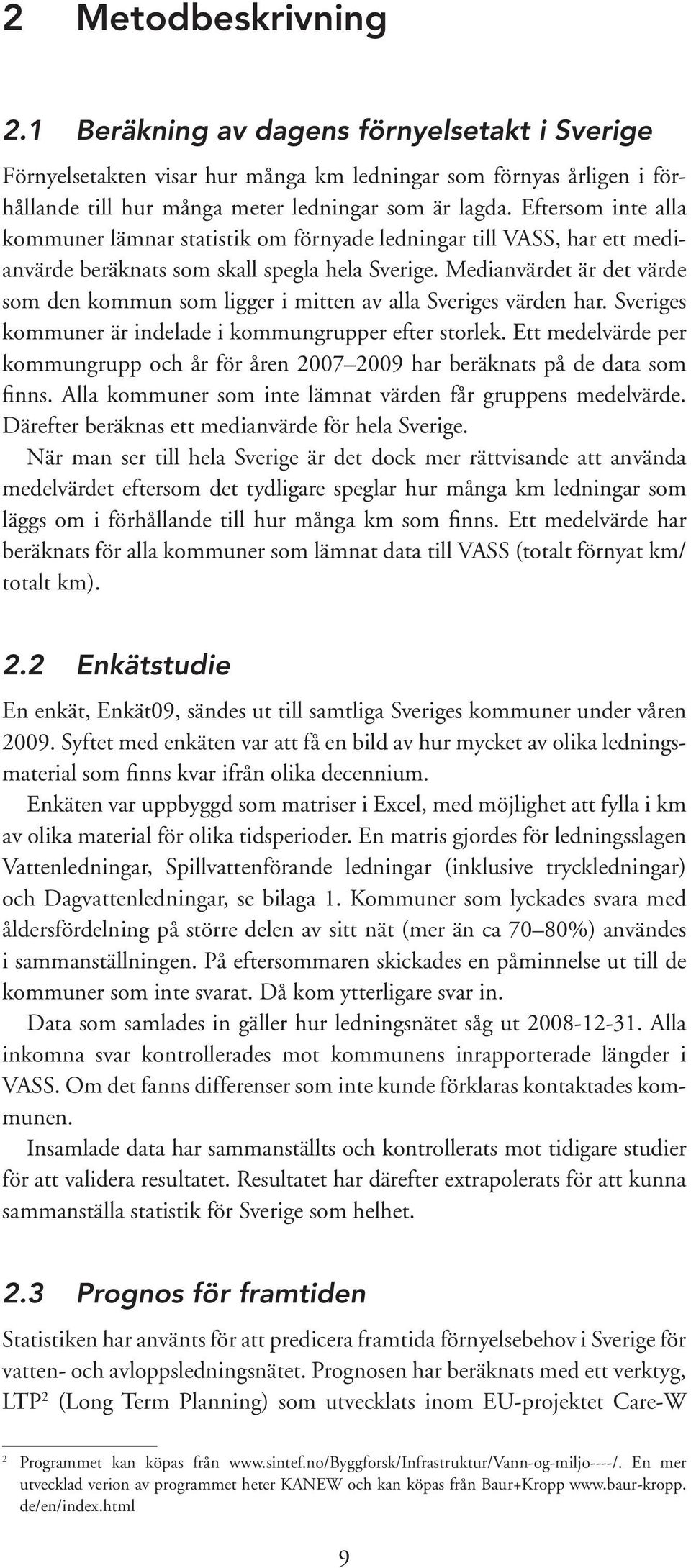 2 Metodbeskrivning

2.1 Beräkning av dagens förnyelsetakt i Sverige

Förnyelsetakten visar hur många km ledningar som förnyas årligen i förhållande till hur många meter ledningar som är lagda. Eftersom inte alla kommuner lämnar statistik om förnyade ledningar till VASS, har ett medianvärde beräknats som skall spegla hela Sverige. Medianvärdet är det värde som den kommun som ligger i mitten av alla Sveriges värden har. Sveriges kommuner är indelade i kommungrupper efter storlek. Ett medelvärde per kommungrupp och år för åren 2007–2009 har beräknats på de data som finns. Alla kommuner som inte lämnat värden får gruppens medelvärde. Därefter beräknas ett medianvärde för hela Sverige.

När man ser till hela Sverige är det dock mer rättvisande att använda medelvärdet eftersom det tydligare speglar hur många km ledningar som läggs om i förhållande till hur många km som finns. Ett medelvärde har beräknats för alla kommuner som lämnat data till VASS (totalt förnyat km/ totalt km).

2.2 Enkätstudie

En enkät, Enkät09, sändes ut till samtliga Sveriges kommuner under våren 2009. Syftet med enkäten var att få en bild av hur mycket av olika ledningsmaterial som finns kvar ifrån olika decennium.

Enkäten var uppbyggd som matriser i Excel, med möjlighet att fylla i km av olika material för olika tidsperioder. En matris gjordes för ledningsslagen Vattenledningar, Spillvattenförande ledningar (inklusive tryckledningar) och Dagvattenledningar, se bilaga 1. Kommuner som lyckades svara med åldersfördelning på större delen av sitt nät (mer än ca 70–80%) användes i sammanställningen. På eftersommaren skickades en påminnelse ut till de kommuner som inte svarat. Då kom ytterligare svar in.

Data som samlades in gäller hur ledningsnätet såg ut 2008-12-31. Alla inkomna svar kontrollerades mot kommunens inrapporterade längder i VASS. Om det fanns differenser som inte kunde förklaras kontaktades kommunen.

Insamlade data har sammanställts och kontrollerats mot tidigare studier för att validera resultatet. Resultatet har därefter extrapolerats för att kunna sammanställa statistik för Sverige som helhet.

2.3 Prognos för framtiden

Statistiken har använts för att predicera framtida förnyelsebehov i Sverige för vatten- och avloppsledningsnätet. Prognosen har beräknats med ett verktyg, LTP$^2$ (Long Term Planning) som utvecklats inom EU-projektet Care-W

$^2$ Programmet kan köpas från www.sintef.no/Byggforsk/Infrastruktur/Vann-og-miljo----/. En mer utvecklad verion av programmet heter KANEW och kan köpas från Baur+Kropp www.baur-kropp.de/en/index.html

9